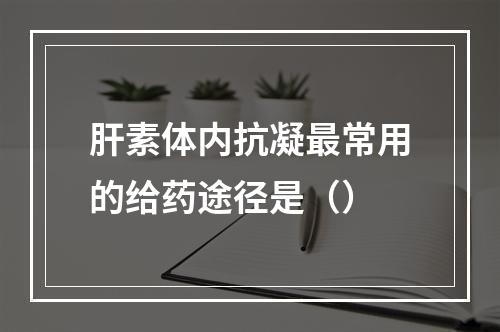 肝素体内抗凝最常用的给药途径是（）